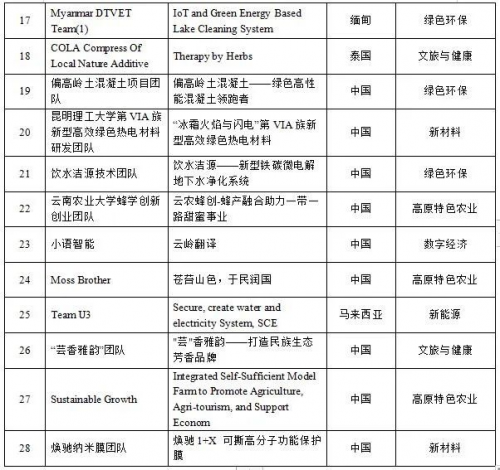 | 17 | Myanmar DTVET Team(1) | IoT and Green Energy Based Lake Cleaning System | 缅甸 | 绿色环保 |
|---|---|---|---|---|
| 18 | COLA Compress Of Local Nature Additive | Therapy by Herbs | 泰国 | 文旅与健康 |
| 19 | 偏高岭土混凝土项目团队 | 偏高岭土混凝土——绿色高性能混凝土领跑者 | 中国 | 绿色环保 |
| 20 | 昆明理工大学第 VIA 族新型高效绿色热电材料研发团队 | “冰霜火焰与闪电”第 VIA 族新型高效绿色热电材料 | 中国 | 新材料 |
| 21 | 饮水洁源技术团队 | 饮水洁源——新型铁碳微电解地下水净化系统 | 中国 | 绿色环保 |
| 22 | 云南农业大学蜂学创新创业团队 | 云农蜂创-蜂产融合助力一带一路甜蜜事业 | 中国 | 高原特色农业 |
| 23 | 小语智能 | 云岭翻译 | 中国 | 数字经济 |
| 24 | Moss Brother | 苍苔山色，于民润国 | 中国 | 高原特色农业 |
| 25 | Team U3 | Secure, create water and electricity System, SCE | 马来西亚 | 新能源 |
| 26 | “芸香雅韵”团队 | "芸"香雅韵——打造民族生态芳香品牌 | 中国 | 文旅与健康 |
| 27 | Sustainable Growth | Integrated Self-Sufficient Model Farm to Promote Agriculture, Agri-tourism, and Support Econom | 中国 | 高原特色农业 |
| 28 | 焕驰纳米膜团队 | 焕驰 1+X 可撕高分子功能保护膜 | 中国 | 新材料 |